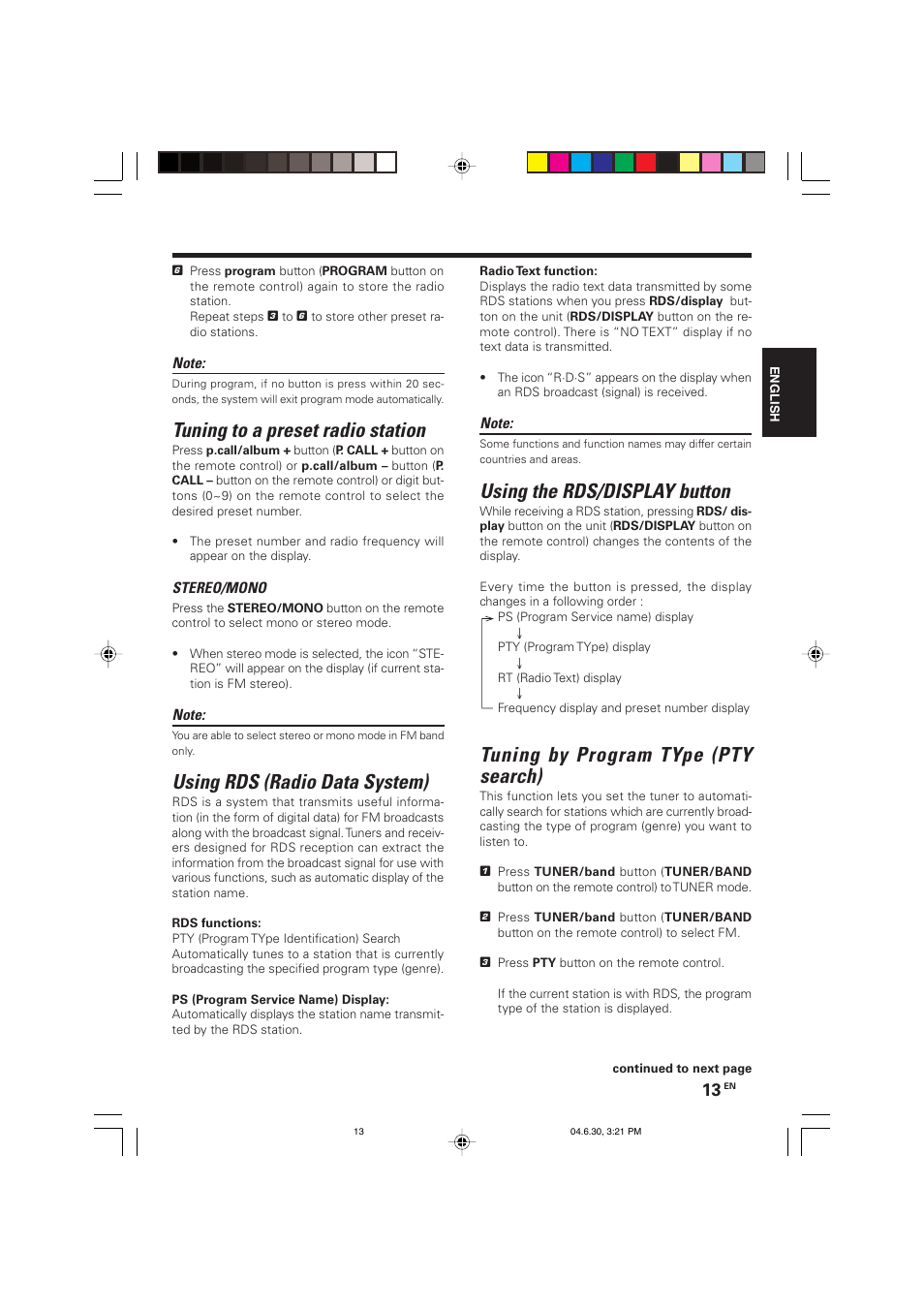 6 Press program button (PROGRAM button on the remote control) again to store the radio station.
Repeat steps 3 to 6 to store other preset radio stations.

Note:
During program, if no button is press within 20 seconds, the system will exit program mode automatically.

Tuning to a preset radio station
Press p.call/album + button (P. CALL + button on the remote control) or p.call/album – button (P. CALL – button on the remote control) or digit buttons (0~9) on the remote control to select the desired preset number.

• The preset number and radio frequency will appear on the display.

STEREO/MONO
Press the STEREO/MONO button on the remote control to select mono or stereo mode.

• When stereo mode is selected, the icon "STEREO" will appear on the display (if current station is FM stereo).

Note:
You are able to select stereo or mono mode in FM band only.

Using RDS (Radio Data System)
RDS is a system that transmits useful information (in the form of digital data) for FM broadcasts along with the broadcast signal. Tuners and receivers designed for RDS reception can extract the information from the broadcast signal for use with various functions, such as automatic display of the station name.

RDS functions:
PTY (Program TYpe Identification) Search
Automatically tunes to a station that is currently broadcasting the specified program type (genre).

PS (Program Service Name) Display:
Automatically displays the station name transmitted by the RDS station.

Radio Text function:
Displays the radio text data transmitted by some RDS stations when you press RDS/display button on the unit (RDS/DISPLAY button on the remote control). There is "NO TEXT" display if no text data is transmitted.

• The icon "R·D·S" appears on the display when an RDS broadcast (signal) is received.

Note:
Some functions and function names may differ certain countries and areas.

Using the RDS/DISPLAY button
While receiving a RDS station, pressing RDS/ display button on the unit (RDS/DISPLAY button on the remote control) changes the contents of the display.

Every time the button is pressed, the display changes in a following order :
PS (Program Service name) display
↓
PTY (Program TYpe) display
↓
RT (Radio Text) display
↓
Frequency display and preset number display

Tuning by Program TYpe (PTY search)
This function lets you set the tuner to automatically search for stations which are currently broadcasting the type of program (genre) you want to listen to.

1 Press TUNER/band button (TUNER/BAND button on the remote control) to TUNER mode.

2 Press TUNER/band button (TUNER/BAND button on the remote control) to select FM.

3 Press PTY button on the remote control.

If the current station is with RDS, the program type of the station is displayed.

continued to next page
13 EN

ENGLISH

13
04.6.30, 3:21 PM